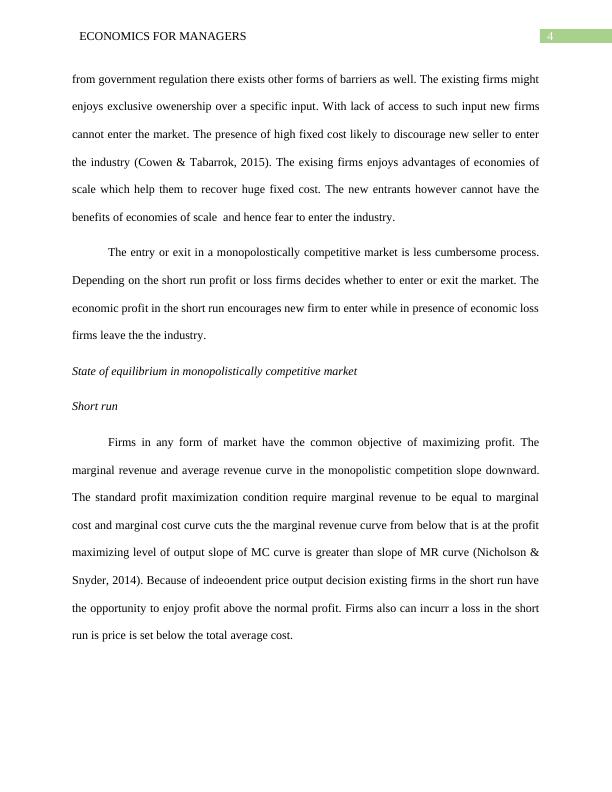 ECONOMICS FOR MANAGERS

4

from government regulation there exists other forms of barriers as well. The existing firms might enjoys exclusive owenership over a specific input. With lack of access to such input new firms cannot enter the market. The presence of high fixed cost likely to discourage new seller to enter the industry (Cowen & Tabarrok, 2015). The exising firms enjoys advantages of economies of scale which help them to recover huge fixed cost. The new entrants however cannot have the benefits of economies of scale and hence fear to enter the industry.

The entry or exit in a monopolostically competitive market is less cumbersome process. Depending on the short run profit or loss firms decides whether to enter or exit the market. The economic profit in the short run encourages new firm to enter while in presence of economic loss firms leave the the industry.

State of equilibrium in monopolistically competitive market

Short run

Firms in any form of market have the common objective of maximizing profit. The marginal revenue and average revenue curve in the monopolistic competition slope downward. The standard profit maximization condition require marginal revenue to be equal to marginal cost and marginal cost curve cuts the the marginal revenue curve from below that is at the profit maximizing level of output slope of MC curve is greater than slope of MR curve (Nicholson & Snyder, 2014). Because of indeoendent price output decision existing firms in the short run have the opportunity to enjoy profit above the normal profit. Firms also can incurr a loss in the short run is price is set below the total average cost.